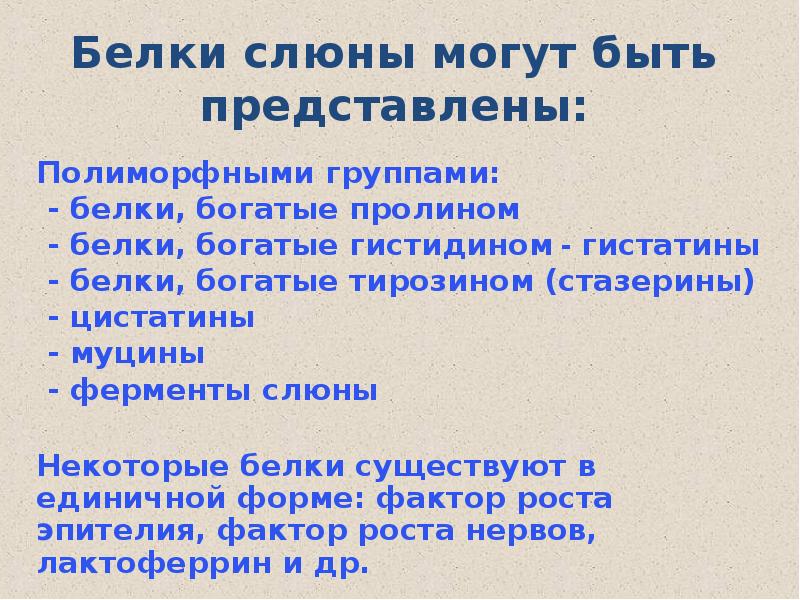 Белки слюны могут быть представлены:

Полиморфными группами:
- белки, богатые пролином
- белки, богатые гистидином - гистатины
- белки, богатые тирозином (стазерины)
- цистатины
- муцины
- ферменты слюны

Некоторые белки существуют в единичной форме: фактор роста эпителия, фактор роста нервов, лактоферрин и др.